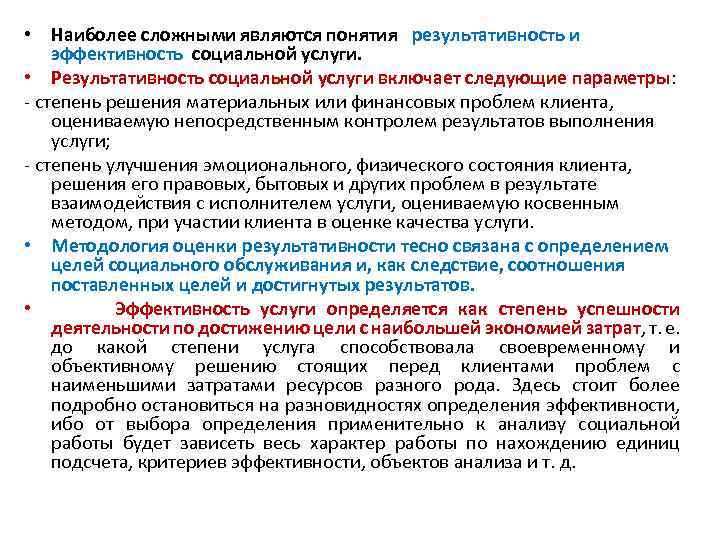 • Наиболее сложными являются понятия результативность и эффективность социальной услуги.

• Результативность социальной услуги включает следующие параметры:

- степень решения материальных или финансовых проблем клиента, оцениваемую непосредственным контролем результатов выполнения услуги;

- степень улучшения эмоционального, физического состояния клиента, решения его правовых, бытовых и других проблем в результате взаимодействия с исполнителем услуги, оцениваемую косвенным методом, при участии клиента в оценке качества услуги.

• Методология оценки результативности тесно связана с определением целей социального обслуживания и, как следствие, соотношения поставленных целей и достигнутых результатов.

• Эффективность услуги определяется как степень успешности деятельности по достижению цели с наибольшей экономией затрат, т. е. до какой степени услуга способствовала своевременному и объективному решению стоящих перед клиентами проблем с наименьшими затратами ресурсов разного рода. Здесь стоит более подробно остановиться на разновидностях определения эффективности, ибо от выбора определения применительно к анализу социальной работы будет зависеть весь характер работы по нахождению единиц подсчета, критериев эффективности, объектов анализа и т. д.